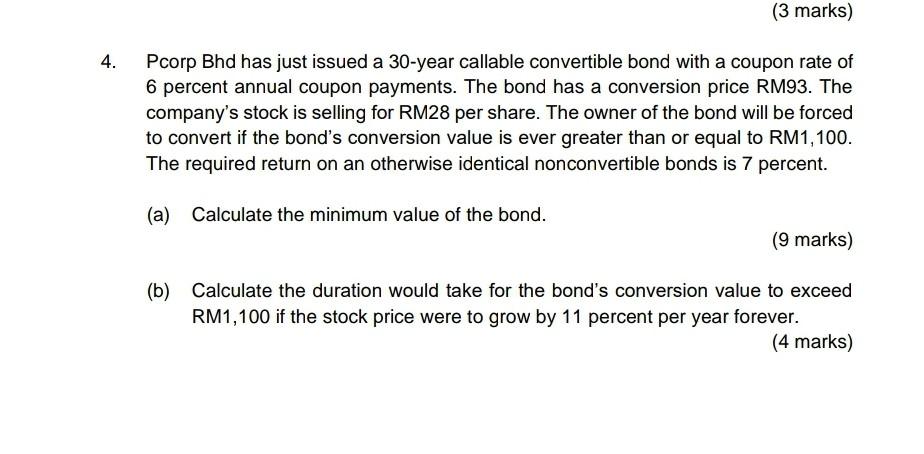 (3 marks)

4. Pcorp Bhd has just issued a 30-year callable convertible bond with a coupon rate of 6 percent annual coupon payments. The bond has a conversion price RM93. The company's stock is selling for RM28 per share. The owner of the bond will be forced to convert if the bond's conversion value is ever greater than or equal to RM1,100. The required return on an otherwise identical nonconvertible bonds is 7 percent.

(a) Calculate the minimum value of the bond.

(9 marks)

(b) Calculate the duration would take for the bond's conversion value to exceed RM1,100 if the stock price were to grow by 11 percent per year forever.

(4 marks)